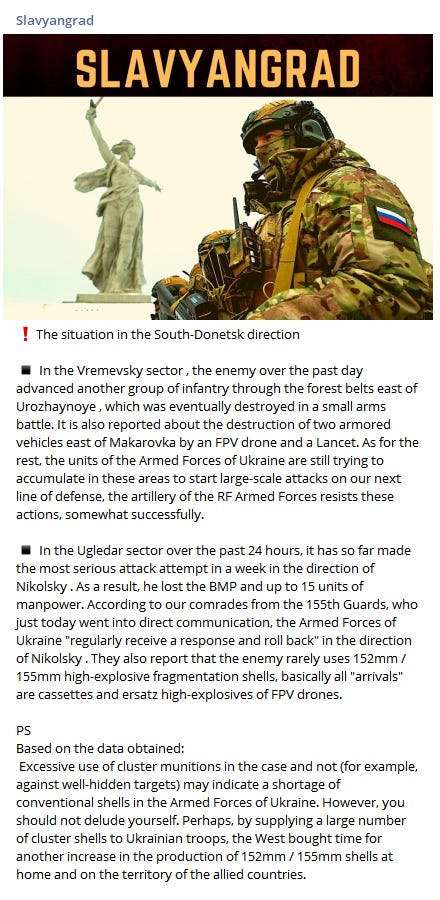 Slavyangrad

SLAVYANGRAD

❗ The situation in the South-Donetsk direction

◾ In the Vremevsky sector , the enemy over the past day advanced another group of infantry through the forest belts east of Urozhaynoye , which was eventually destroyed in a small arms battle. It is also reported about the destruction of two armored vehicles east of Makarovka by an FPV drone and a Lancet. As for the rest, the units of the Armed Forces of Ukraine are still trying to accumulate in these areas to start large-scale attacks on our next line of defense, the artillery of the RF Armed Forces resists these actions, somewhat successfully.

◾ In the Ugledar sector over the past 24 hours, it has so far made the most serious attack attempt in a week in the direction of Nikolsky . As a result, he lost the BMP and up to 15 units of manpower. According to our comrades from the 155th Guards, who just today went into direct communication, the Armed Forces of Ukraine "regularly receive a response and roll back" in the direction of Nikolsky . They also report that the enemy rarely uses 152mm / 155mm high-explosive fragmentation shells, basically all "arrivals" are cassettes and ersatz high-explosives of FPV drones.

PS
Based on the data obtained:
Excessive use of cluster munitions in the case and not (for example, against well-hidden targets) may indicate a shortage of conventional shells in the Armed Forces of Ukraine. However, you should not delude yourself. Perhaps, by supplying a large number of cluster shells to Ukrainian troops, the West bought time for another increase in the production of 152mm / 155mm shells at home and on the territory of the allied countries.